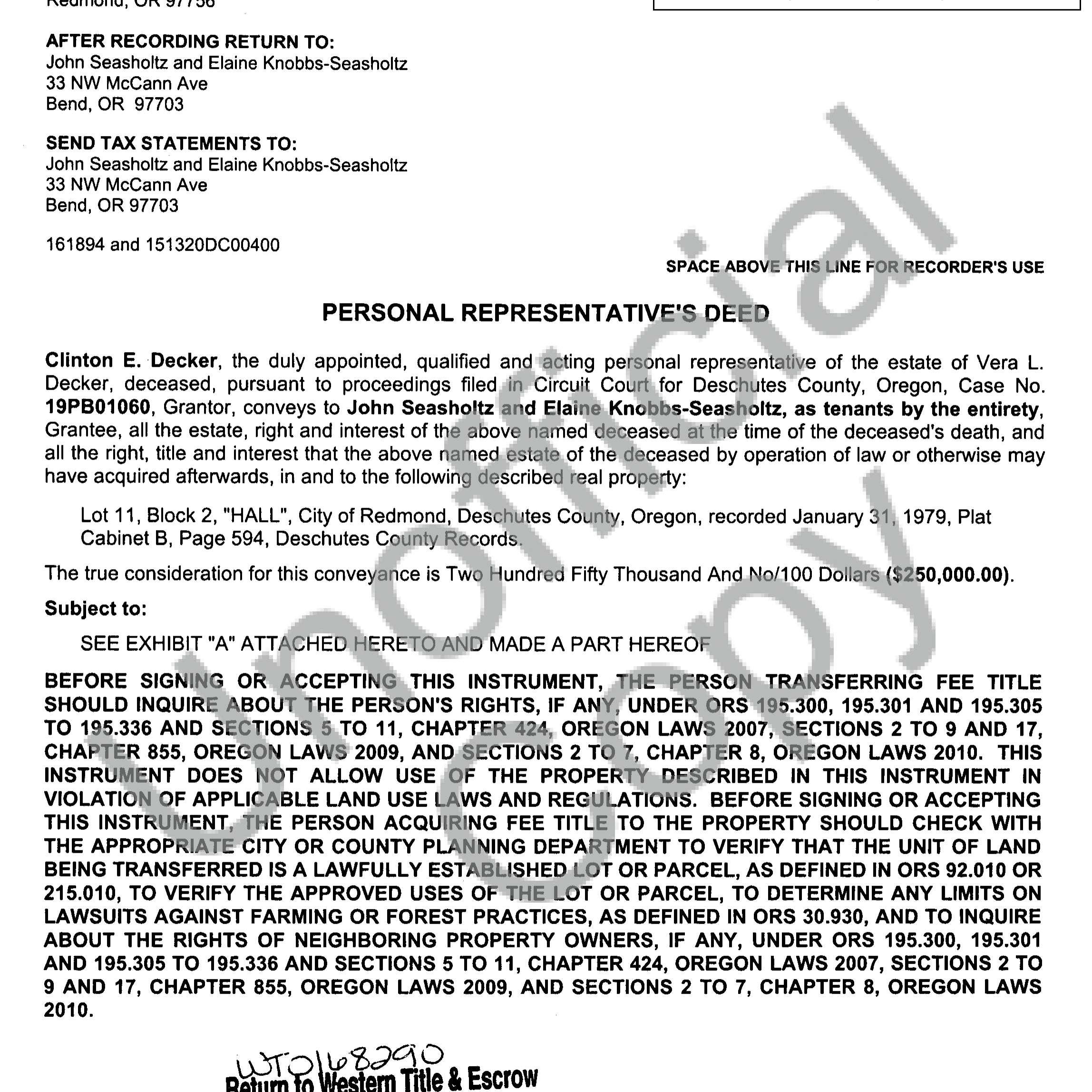 Redmond, OR 97756

AFTER RECORDING RETURN TO:
John Seasholtz and Elaine Knobbs-Seasholtz
33 NW McCann Ave
Bend, OR 97703

SEND TAX STATEMENTS TO:
John Seasholtz and Elaine Knobbs-Seasholtz
33 NW McCann Ave
Bend, OR 97703

161894 and 151320DC00400

SPACE ABOVE THIS LINE FOR RECORDER'S USE

PERSONAL REPRESENTATIVE'S DEED

Clinton E. Decker, the duly appointed, qualified and acting personal representative of the estate of Vera L. Decker, deceased, pursuant to proceedings filed in Circuit Court for Deschutes County, Oregon, Case No. 19PB01060, Grantor, conveys to John Seasholtz and Elaine Knobbs-Seasholtz, as tenants by the entirety, Grantee, all the estate, right and interest of the above named deceased at the time of the deceased's death, and all the right, title and interest that the above named estate of the deceased by operation of law or otherwise may have acquired afterwards, in and to the following described real property:

Lot 11, Block 2, "HALL", City of Redmond, Deschutes County, Oregon, recorded January 31, 1979, Plat Cabinet B, Page 594, Deschutes County Records.

The true consideration for this conveyance is Two Hundred Fifty Thousand And No/100 Dollars ($250,000.00).

Subject to:

SEE EXHIBIT "A" ATTACHED HERETO AND MADE A PART HEREOF

BEFORE SIGNING OR ACCEPTING THIS INSTRUMENT, THE PERSON TRANSFERRING FEE TITLE SHOULD INQUIRE ABOUT THE PERSON'S RIGHTS, IF ANY, UNDER ORS 195.300, 195.301 AND 195.305 TO 195.336 AND SECTIONS 5 TO 11, CHAPTER 424, OREGON LAWS 2007, SECTIONS 2 TO 9 AND 17, CHAPTER 855, OREGON LAWS 2009, AND SECTIONS 2 TO 7, CHAPTER 8, OREGON LAWS 2010. THIS INSTRUMENT DOES NOT ALLOW USE OF THE PROPERTY DESCRIBED IN THIS INSTRUMENT IN VIOLATION OF APPLICABLE LAND USE LAWS AND REGULATIONS. BEFORE SIGNING OR ACCEPTING THIS INSTRUMENT, THE PERSON ACQUIRING FEE TITLE TO THE PROPERTY SHOULD CHECK WITH THE APPROPRIATE CITY OR COUNTY PLANNING DEPARTMENT TO VERIFY THAT THE UNIT OF LAND BEING TRANSFERRED IS A LAWFULLY ESTABLISHED LOT OR PARCEL, AS DEFINED IN ORS 92.010 OR 215.010, TO VERIFY THE APPROVED USES OF THE LOT OR PARCEL, TO DETERMINE ANY LIMITS ON LAWSUITS AGAINST FARMING OR FOREST PRACTICES, AS DEFINED IN ORS 30.930, AND TO INQUIRE ABOUT THE RIGHTS OF NEIGHBORING PROPERTY OWNERS, IF ANY, UNDER ORS 195.300, 195.301 AND 195.305 TO 195.336 AND SECTIONS 5 TO 11, CHAPTER 424, OREGON LAWS 2007, SECTIONS 2 TO 9 AND 17, CHAPTER 855, OREGON LAWS 2009, AND SECTIONS 2 TO 7, CHAPTER 8, OREGON LAWS 2010.

WT0168290
Return to Western Title & Escrow

Unofficial Copy